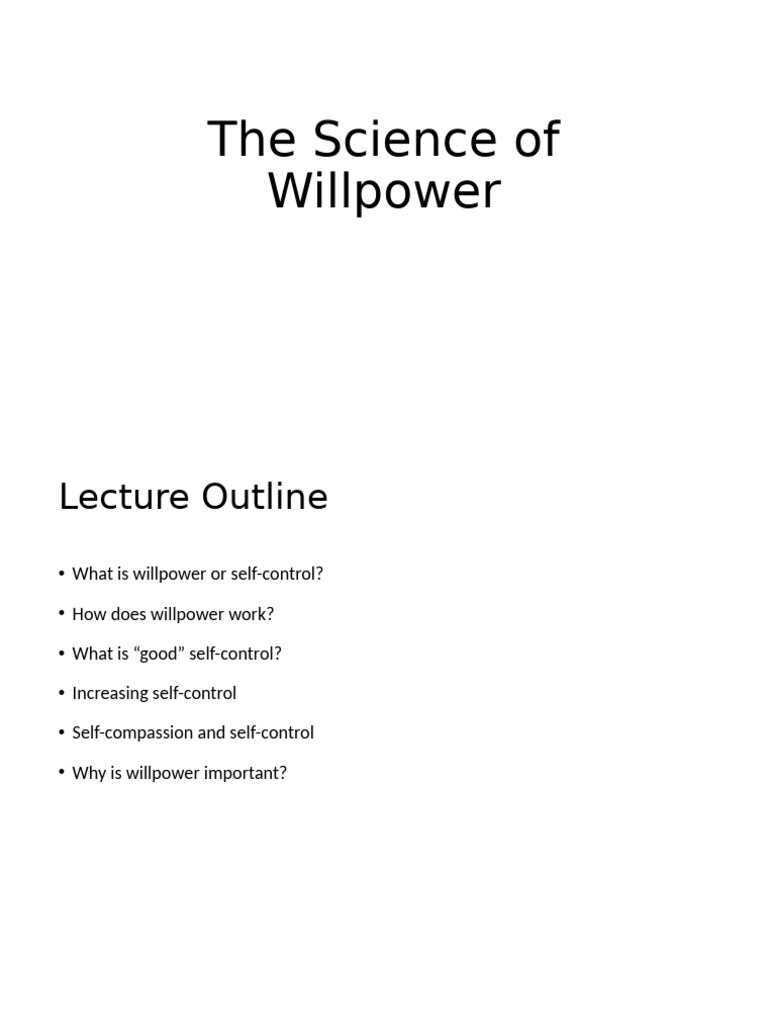 The Science of Willpower

Lecture Outline

• What is willpower or self-control?
• How does willpower work?
• What is “good” self-control?
• Increasing self-control
• Self-compassion and self-control
• Why is willpower important?